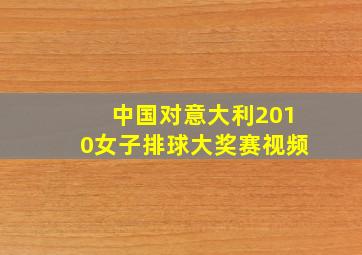 中国对意大利2010女子排球大奖赛视频